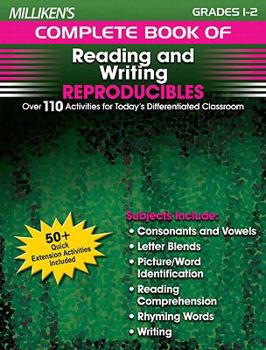 MILLIKEN'S

GRADES 1-2

COMPLETE BOOK OF

Reading and Writing

REPRODUCIBLES

Over 110 Activities for Today's Differentiated Classroom

50+ Quick Extension Activities Included

Subjects include:

• Consonants and Vowels
• Letter Blends
• Picture/Word Identification
• Reading Comprehension
• Rhyming Words
• Writing